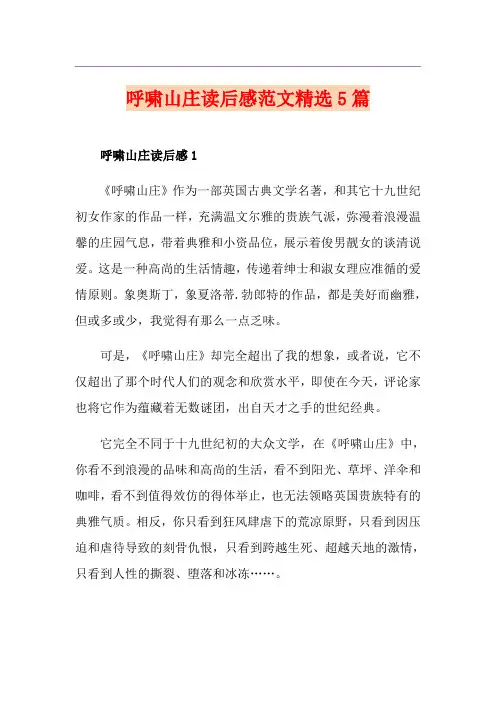 呼啸山庄读后感范文精选5篇

呼啸山庄读后感1

《呼啸山庄》作为一部英国古典文学名著，和其它十九世纪初女作家的作品一样，充满温文尔雅的贵族气派，弥漫着浪漫温馨的庄园气息，带着典雅和小资品位，展示着俊男靓女的谈清说爱。这是一种高尚的生活情趣，传递着绅士和淑女理应准循的爱情原则。象奥斯丁，象夏洛蒂.勃郎特的作品，都是美好而幽雅，但或多或少，我觉得有那么一点乏味。

可是，《呼啸山庄》却完全超出了我的想象，或者说，它不仅超出了那个时代人们的观念和欣赏水平，即使在今天，评论家也将它作为蕴藏着无数谜团，出自天才之手的世纪经典。

它完全不同于十九世纪初的大众文学，在《呼啸山庄》中，你看不到浪漫的品味和高尚的生活，看不到阳光、草坪、洋伞和咖啡，看不到值得效仿的得体举止，也无法领略英国贵族特有的典雅气质。相反，你只看到狂风肆虐下的荒凉原野，只看到因压迫和虐待导致的刻骨仇恨，只看到跨越生死、超越天地的激情，只看到人性的撕裂、堕落和冰冻……。